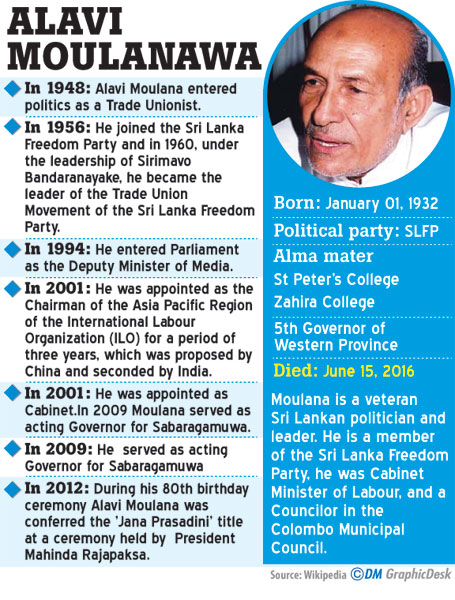 ALAVI MOULANAWA

In 1948: Alavi Moulana entered politics as a Trade Unionist.

In 1956: He joined the Sri Lanka Freedom Party and in 1960, under the leadership of Sirimavo Bandaranayake, he became the leader of the Trade Union Movement of the Sri Lanka Freedom Party.

In 1994: He entered Parliament as the Deputy Minister of Media.

In 2001: He was appointed as the Chairman of the Asia Pacific Region of the International Labour Organization (ILO) for a period of three years, which was proposed by China and seconded by India.

In 2001: He was appointed as Cabinet.In 2009 Moulana served as acting Governor for Sabaragamuwa.

In 2009: He served as acting Governor for Sabaragamuwa

In 2012: During his 80th birthday ceremony Alavi Moulana was conferred the 'Jana Prasadini' title at a ceremony held by President Mahinda Rajapaksa.

Born: January 01, 1932

Political party: SLFP

Alma mater

St Peter's College

Zahira College

5th Governor of Western Province

Died: June 15, 2016

Moulana is a veteran Sri Lankan politician and leader. He is a member of the Sri Lanka Freedom Party, he was Cabinet Minister of Labour, and a Councilor in the Colombo Municipal Council.

Source: Wikipedia ©DM GraphicDesk